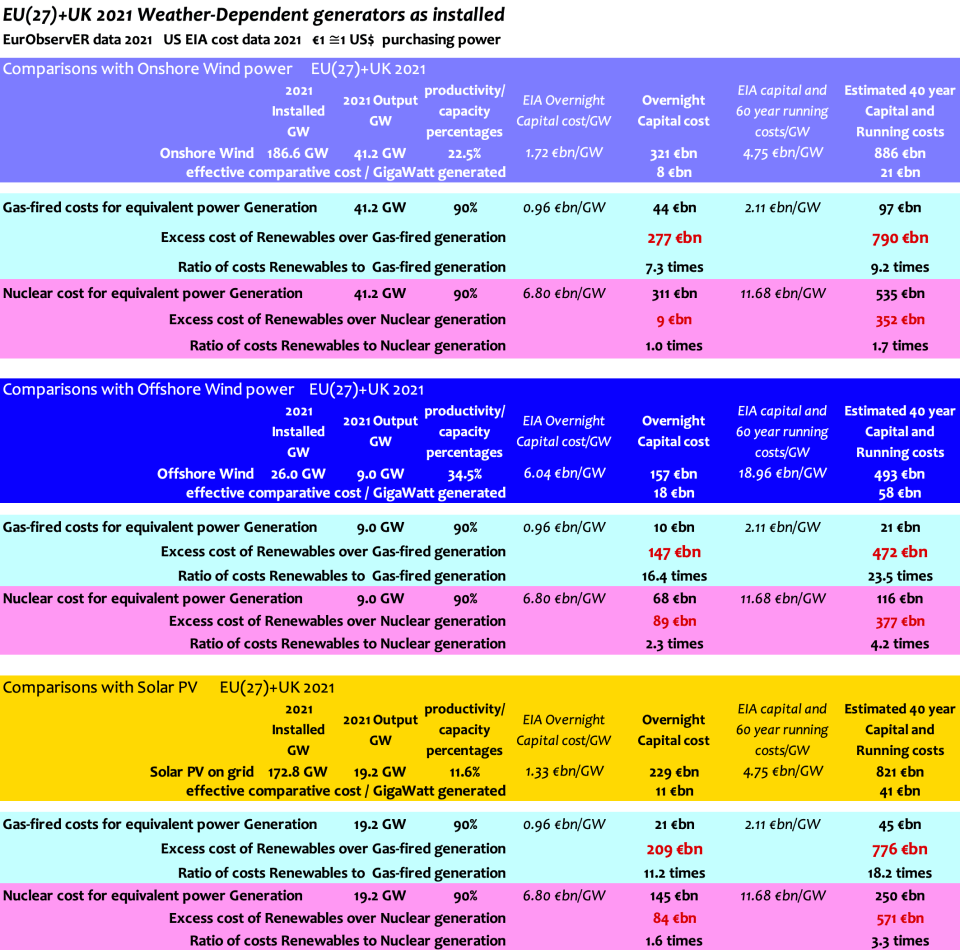 EU(27)+UK 2021 Weather-Dependent generators as installed

EurObservER data 2021 US EIA cost data 2021 €1 ≅1 US$ purchasing power

Comparisons with Onshore Wind power EU(27)+UK 2021

| | 2021 Installed GW | 2021 Output GW | productivity/ capacity percentages | EIA Overnight Capital cost/GW | Overnight Capital cost | EIA capital and 60 year running costs/GW | Estimated 40 year Capital and Running costs |
|---|---|---|---|---|---|---|---|
| Onshore Wind | 186.6 GW | 41.2 GW | 22.5% | 1.72 €bn/GW | 321 €bn | 4.75 €bn/GW | 886 €bn |
| effective comparative cost / GigaWatt generated | | | | | 8 €bn | | 21 €bn |
| Gas-fired costs for equivalent power Generation | | 41.2 GW | 90% | 0.96 €bn/GW | 44 €bn | 2.11 €bn/GW | 97 €bn |
| Excess cost of Renewables over Gas-fired generation | | | | | 277 €bn | | 790 €bn |
| Ratio of costs Renewables to Gas-fired generation | | | | | 7.3 times | | 9.2 times |
| Nuclear cost for equivalent power Generation | | 41.2 GW | 90% | 6.80 €bn/GW | 311 €bn | 11.68 €bn/GW | 535 €bn |
| Excess cost of Renewables over Nuclear generation | | | | | 9 €bn | | 352 €bn |
| Ratio of costs Renewables to Nuclear generation | | | | | 1.0 times | | 1.7 times |

Comparisons with Offshore Wind power EU(27)+UK 2021

| | 2021 Installed GW | 2021 Output GW | productivity/ capacity percentages | EIA Overnight Capital cost/GW | Overnight Capital cost | EIA capital and 60 year running costs/GW | Estimated 40 year Capital and Running costs |
|---|---|---|---|---|---|---|---|
| Offshore Wind | 26.0 GW | 9.0 GW | 34.5% | 6.04 €bn/GW | 157 €bn | 18.96 €bn/GW | 493 €bn |
| effective comparative cost / GigaWatt generated | | | | | 18 €bn | | 58 €bn |
| Gas-fired costs for equivalent power Generation | | 9.0 GW | 90% | 0.96 €bn/GW | 10 €bn | 2.11 €bn/GW | 21 €bn |
| Excess cost of Renewables over Gas-fired generation | | | | | 147 €bn | | 472 €bn |
| Ratio of costs Renewables to Gas-fired generation | | | | | 16.4 times | | 23.5 times |
| Nuclear cost for equivalent power Generation | | 9.0 GW | 90% | 6.80 €bn/GW | 68 €bn | 11.68 €bn/GW | 116 €bn |
| Excess cost of Renewables over Nuclear generation | | | | | 89 €bn | | 377 €bn |
| Ratio of costs Renewables to Nuclear generation | | | | | 2.3 times | | 4.2 times |

Comparisons with Solar PV EU(27)+UK 2021

| | 2021 Installed GW | 2021 Output GW | productivity/ capacity percentages | EIA Overnight Capital cost/GW | Overnight Capital cost | EIA capital and 60 year running costs/GW | Estimated 40 year Capital and Running costs |
|---|---|---|---|---|---|---|---|
| Solar PV on grid | 172.8 GW | 19.2 GW | 11.6% | 1.33 €bn/GW | 229 €bn | 4.75 €bn/GW | 821 €bn |
| effective comparative cost / GigaWatt generated | | | | | 11 €bn | | 41 €bn |
| Gas-fired costs for equivalent power Generation | | 19.2 GW | 90% | 0.96 €bn/GW | 21 €bn | 2.11 €bn/GW | 45 €bn |
| Excess cost of Renewables over Gas-fired generation | | | | | 209 €bn | | 776 €bn |
| Ratio of costs Renewables to Gas-fired generation | | | | | 11.2 times | | 18.2 times |
| Nuclear cost for equivalent power Generation | | 19.2 GW | 90% | 6.80 €bn/GW | 145 €bn | 11.68 €bn/GW | 250 €bn |
| Excess cost of Renewables over Nuclear generation | | | | | 84 €bn | | 571 €bn |
| Ratio of costs Renewables to Nuclear generation | | | | | 1.6 times | | 3.3 times |